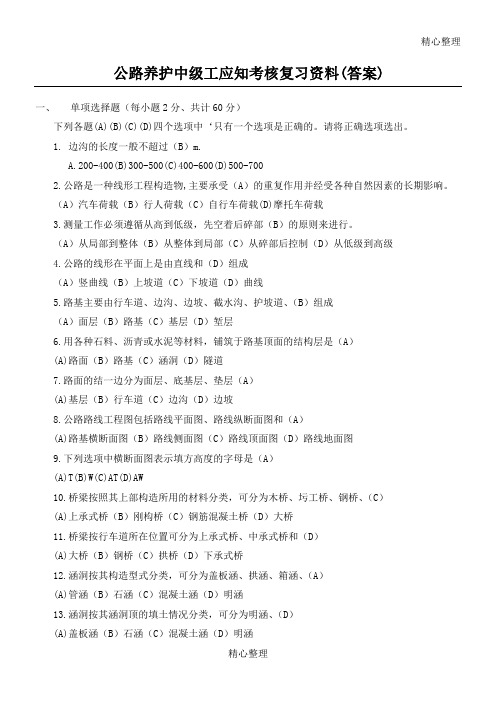 精心整理

公路养护中级工应知考核复习资料(答案)

一、 单项选择题（每小题2分、共计60分）

下列各题(A)(B)(C)(D)四个选项中‘只有一个选项是正确的。请将正确选项选出。

1. 边沟的长度一般不超过（B）m.

A.200-400(B)300-500(C)400-600(D)500-700

2.公路是一种线形工程构造物,主要承受（A）的重复作用并经受各种自然因素的长期影响。

（A）汽车荷载（B）行人荷载（C）自行车荷载(D)摩托车荷载

3.测量工作必须遵循从高到低级，先空着后碎部（B）的原则来进行。

（A）从局部到整体（B）从整体到局部（C）从碎部后控制（D）从低级到高级

4.公路的线形在平面上是由直线和（D）组成

（A）竖曲线（B）上坡道（C）下坡道（D）曲线

5.路基主要由行车道、边沟、边坡、截水沟、护坡道、(B）组成

（A）面层（B）路基（C）基层（D）垫层

6.用各种石料、沥青或水泥等材料，铺筑于路基顶面的结构层是（A）

(A)路面（B）路基（C）涵洞（D）隧道

7.路面的结一边分为面层、底基层、垫层（A）

(A)基层（B）行车道（C）边沟（D）边坡

8.公路路线工程图包括路线平面图、路线纵断面图和（A）

(A)路基横断面图（B）路线侧面图（C）路线顶面图（D）路线地面图

9.下列选项中横断面图表示填方高度的字母是（A）

(A)T(B)W(C)AT(D)AW

10.桥梁按照其上部构造所用的材料分类，可分为木桥、圬工桥、钢桥、(C）

(A)上承式桥（B）刚构桥（C）钢筋混凝土桥（D）大桥

11.桥梁按行车道所在位置可分为上承式桥、中承式桥和（D）

(A)大桥（B）钢桥（C）拱桥（D）下承式桥

12.涵洞按其构造型式分类，可分为盖板涵、拱涵、箱涵、(A）

(A)管涵（B）石涵（C）混凝土涵（D）明涵

13.涵洞按其涵洞顶的填土情况分类，可分为明涵、(D）

(A)盖板涵（B）石涵（C）混凝土涵（D）明涵

精心整理